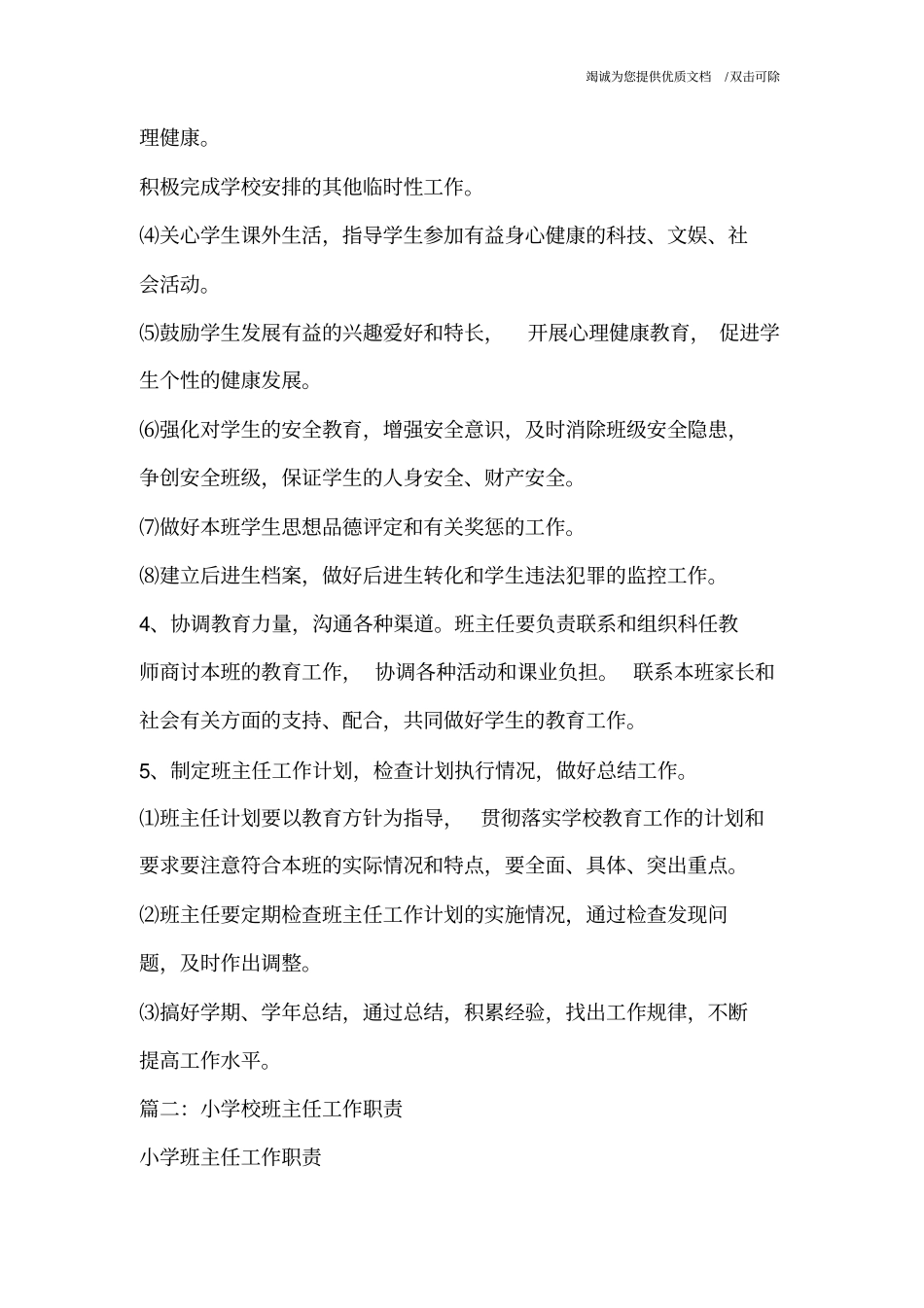 竭诚为您提供优质文档 /双击可除

理健康。

积极完成学校安排的其他临时性工作。

⑷关心学生课外生活，指导学生参加有益身心健康的科技、文娱、社会活动。

⑸鼓励学生发展有益的兴趣爱好和特长， 开展心理健康教育， 促进学生个性的健康发展。

⑹强化对学生的安全教育，增强安全意识，及时消除班级安全隐患，争创安全班级，保证学生的人身安全、财产安全。

⑺做好本班学生思想品德评定和有关奖惩的工作。

⑻建立后进生档案，做好后进生转化和学生违法犯罪的监控工作。

4、协调教育力量，沟通各种渠道。班主任要负责联系和组织科任教师商讨本班的教育工作， 协调各种活动和课业负担。 联系本班家长和社会有关方面的支持、配合，共同做好学生的教育工作。

5、制定班主任工作计划，检查计划执行情况，做好总结工作。

⑴班主任计划要以教育方针为指导， 贯彻落实学校教育工作的计划和要求要注意符合本班的实际情况和特点，要全面、具体、突出重点。

⑵班主任要定期检查班主任工作计划的实施情况，通过检查发现问题，及时作出调整。

⑶搞好学期、学年总结，通过总结，积累经验，找出工作规律，不断提高工作水平。

篇二：小学校班主任工作职责

小学班主任工作职责